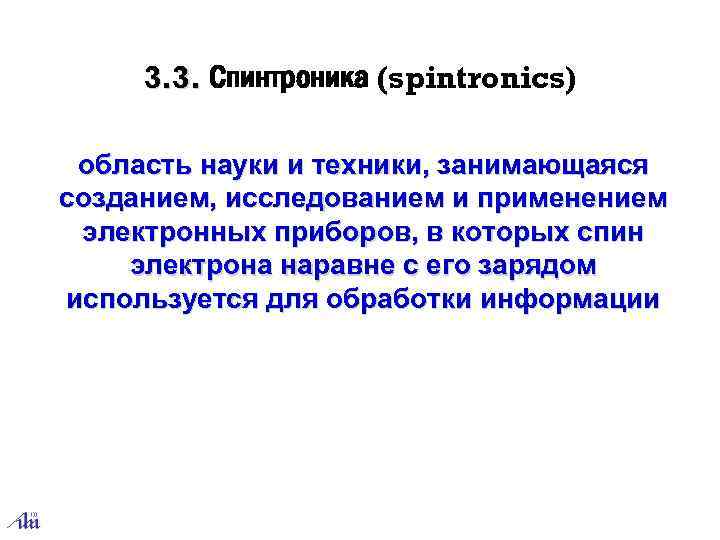 3.3. Спинтроника (spintronics)

область науки и техники, занимающаяся созданием, исследованием и применением электронных приборов, в которых спин электрона наравне с его зарядом используется для обработки информации